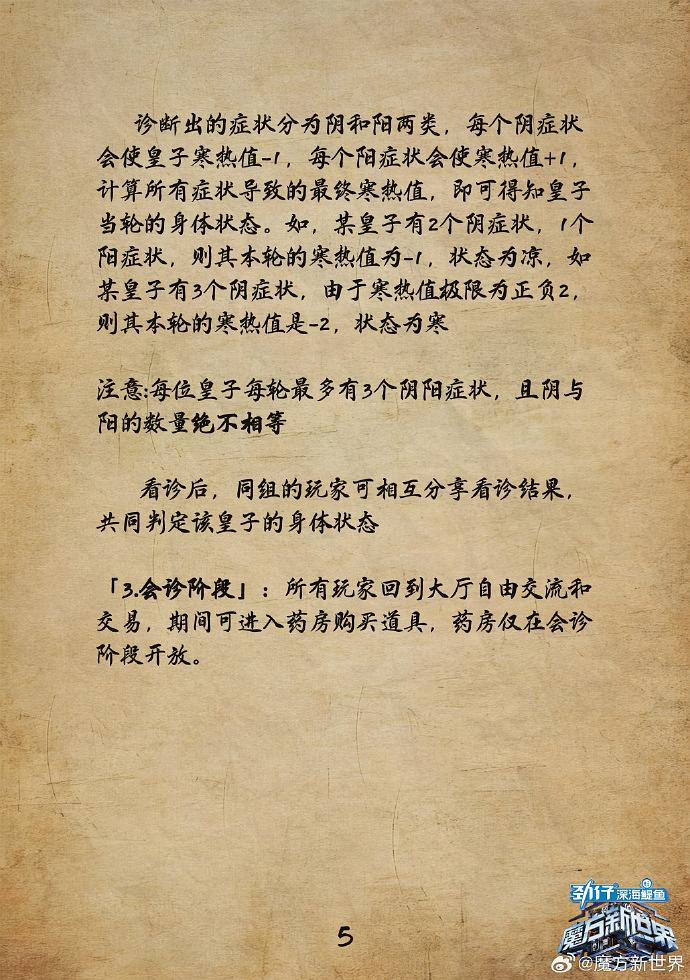 诊断出的症状分为阴和阳两类，每个阴症状会使皇子寒热值-1，每个阳症状会使寒热值+1，计算所有症状导致的最终寒热值，即可得知皇子当轮的身体状态。如，某皇子有2个阴症状，1个阳症状，则其本轮的寒热值为-1，状态为凉，如某皇子有3个阴症状，由于寒热值极限为正负2，则其本轮的寒热值是-2，状态为寒

注意:每位皇子每轮最多有3个阴阳症状，且阴与阳的数量绝不相等

看诊后，同组的玩家可相互分享看诊结果，共同判定该皇子的身体状态

「3.会诊阶段」：所有玩家回到大厅自由交流和交易，期间可进入药房购买道具，药房仅在会诊阶段开放。

5

劲仔 深海鳀鱼
魔方新世界
@魔方新世界